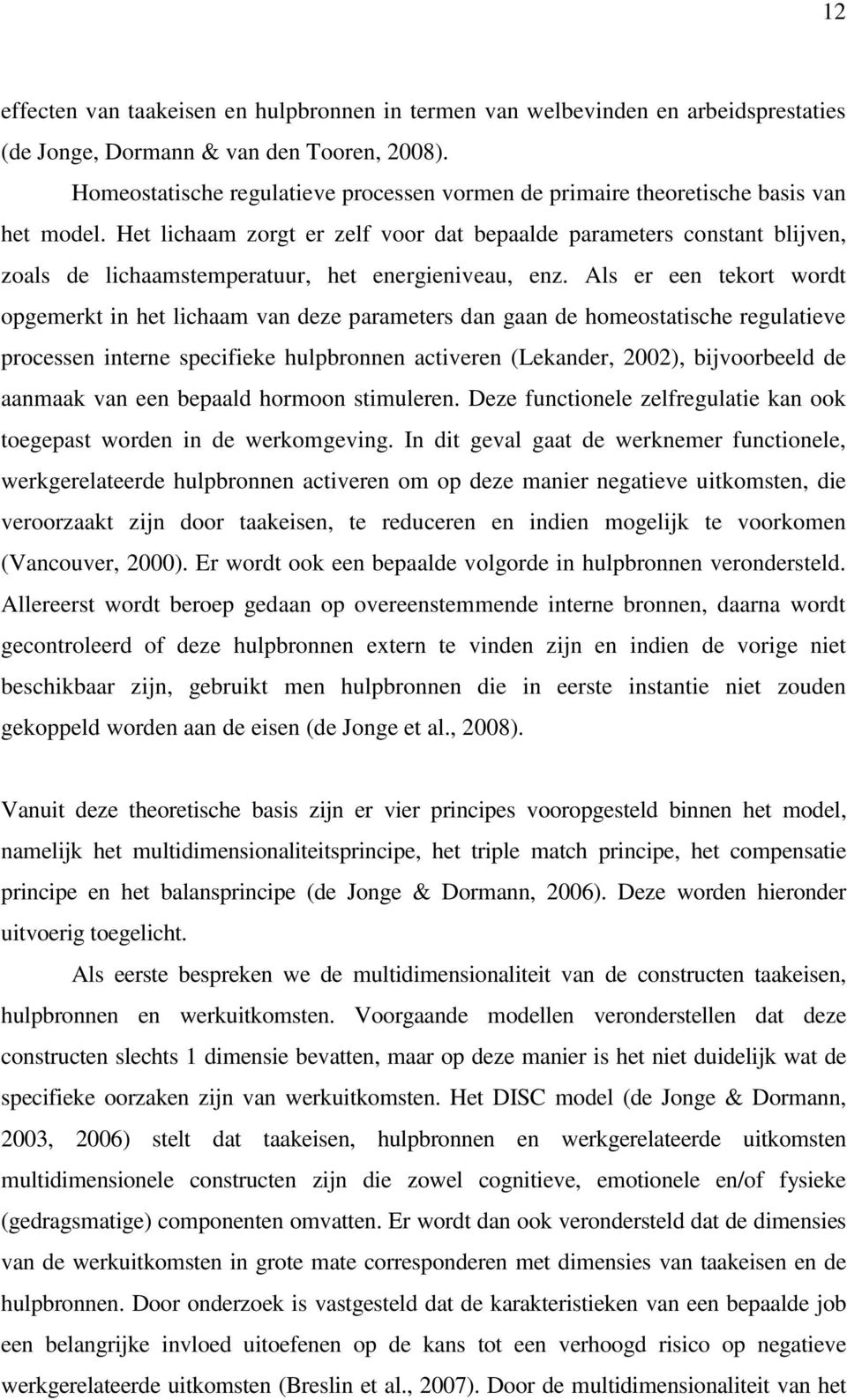 12

effecten van taakeisen en hulpbronnen in termen van welbevinden en arbeidsprestaties (de Jonge, Dormann & van den Tooren, 2008).

Homeostatische regulatieve processen vormen de primaire theoretische basis van het model. Het lichaam zorgt er zelf voor dat bepaalde parameters constant blijven, zoals de lichaamstemperatuur, het energieniveau, enz. Als er een tekort wordt opgemerkt in het lichaam van deze parameters dan gaan de homeostatische regulatieve processen interne specifieke hulpbronnen activeren (Lekander, 2002), bijvoorbeeld de aanmaak van een bepaald hormoon stimuleren. Deze functionele zelfregulatie kan ook toegepast worden in de werkomgeving. In dit geval gaat de werknemer functionele, werkgerelateerde hulpbronnen activeren om op deze manier negatieve uitkomsten, die veroorzaakt zijn door taakeisen, te reduceren en indien mogelijk te voorkomen (Vancouver, 2000). Er wordt ook een bepaalde volgorde in hulpbronnen verondersteld. Allereerst wordt beroep gedaan op overeenstemmende interne bronnen, daarna wordt gecontroleerd of deze hulpbronnen extern te vinden zijn en indien de vorige niet beschikbaar zijn, gebruikt men hulpbronnen die in eerste instantie niet zouden gekoppeld worden aan de eisen (de Jonge et al., 2008).

Vanuit deze theoretische basis zijn er vier principes vooropgesteld binnen het model, namelijk het multidimensionaliteitsprincipe, het triple match principe, het compensatie principe en het balansprincipe (de Jonge & Dormann, 2006). Deze worden hieronder uitvoerig toegelicht.

Als eerste bespreken we de multidimensionaliteit van de constructen taakeisen, hulpbronnen en werkuitkomsten. Voorgaande modellen veronderstellen dat deze constructen slechts 1 dimensie bevatten, maar op deze manier is het niet duidelijk wat de specifieke oorzaken zijn van werkuitkomsten. Het DISC model (de Jonge & Dormann, 2003, 2006) stelt dat taakeisen, hulpbronnen en werkgerelateerde uitkomsten multidimensionele constructen zijn die zowel cognitieve, emotionele en/of fysieke (gedragsmatige) componenten omvatten. Er wordt dan ook verondersteld dat de dimensies van de werkuitkomsten in grote mate corresponderen met dimensies van taakeisen en de hulpbronnen. Door onderzoek is vastgesteld dat de karakteristieken van een bepaalde job een belangrijke invloed uitoefenen op de kans tot een verhoogd risico op negatieve werkgerelateerde uitkomsten (Breslin et al., 2007). Door de multidimensionaliteit van het